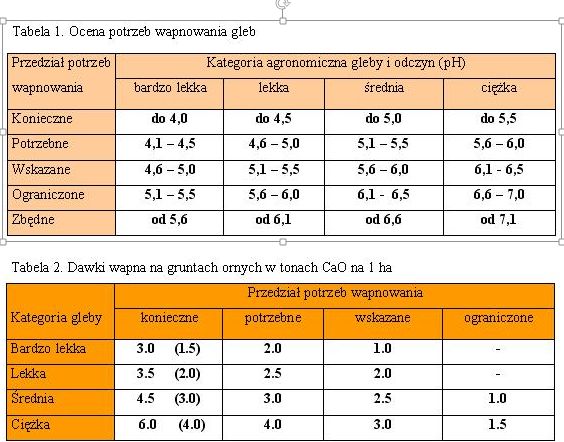 Tabela 1. Ocena potrzeb wapnowania gleb

| Przedział potrzeb wapnowania | Kategoria agronomiczna gleby i odczyn (pH) | | | |
|---|---|---|---|---|
| | bardzo lekka | lekka | średnia | ciężka |
| Konieczne | do 4,0 | do 4,5 | do 5,0 | do 5,5 |
| Potrzebne | 4,1 – 4,5 | 4,6 – 5,0 | 5,1 – 5,5 | 5,6 – 6,0 |
| Wskazane | 4,6 – 5,0 | 5,1 – 5,5 | 5,6 – 6,0 | 6,1 - 6,5 |
| Ograniczone | 5,1 – 5,5 | 5,6 – 6,0 | 6,1 - 6,5 | 6,6 – 7,0 |
| Zbędne | od 5,6 | od 6,1 | od 6,6 | od 7,1 |

Tabela 2. Dawki wapna na gruntach ornych w tonach CaO na 1 ha

| Kategoria gleby | Przedział potrzeb wapnowania | | | |
|---|---|---|---|---|
| | konieczne | potrzebne | wskazane | ograniczone |
| Bardzo lekka | 3.0 (1.5) | 2.0 | 1.0 | - |
| Lekka | 3.5 (2.0) | 2.5 | 2.0 | - |
| Średnia | 4.5 (3.0) | 3.0 | 2.5 | 1.0 |
| Ciężka | 6.0 (4.0) | 4.0 | 3.0 | 1.5 |